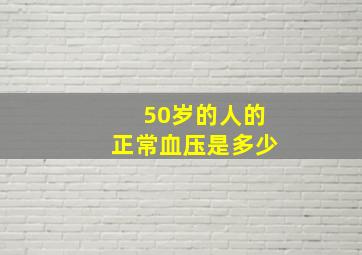 50岁的人的
正常血压是多少